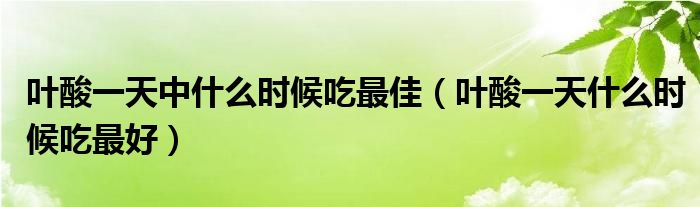 叶酸一天中什么时候吃最佳（叶酸一天什么时候吃最好）